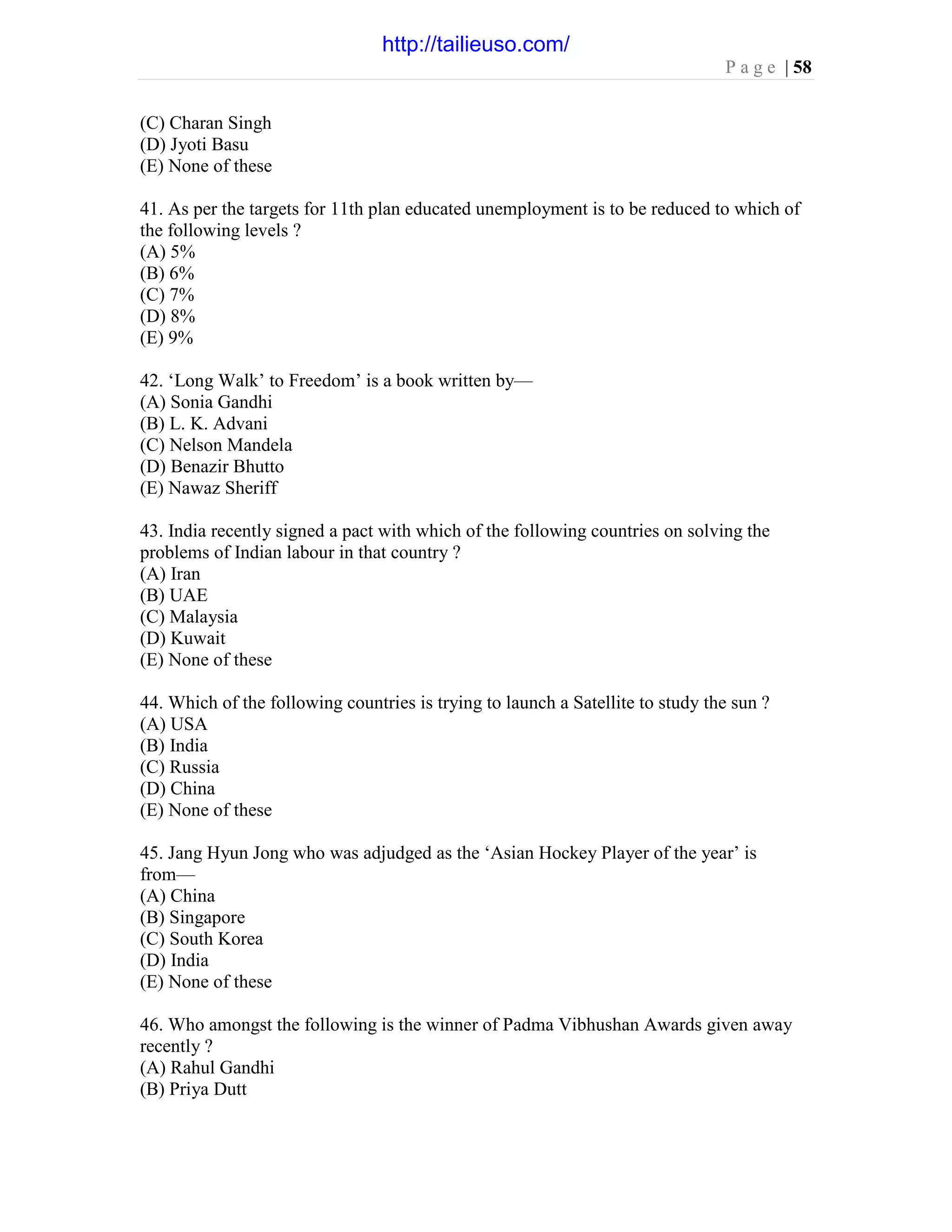 http://tailieuso.com/

Page | 58

(C) Charan Singh
(D) Jyoti Basu
(E) None of these

41. As per the targets for 11th plan educated unemployment is to be reduced to which of the following levels ?
(A) 5%
(B) 6%
(C) 7%
(D) 8%
(E) 9%

42. ‘Long Walk’ to Freedom’ is a book written by—
(A) Sonia Gandhi
(B) L. K. Advani
(C) Nelson Mandela
(D) Benazir Bhutto
(E) Nawaz Sheriff

43. India recently signed a pact with which of the following countries on solving the problems of Indian labour in that country ?
(A) Iran
(B) UAE
(C) Malaysia
(D) Kuwait
(E) None of these

44. Which of the following countries is trying to launch a Satellite to study the sun ?
(A) USA
(B) India
(C) Russia
(D) China
(E) None of these

45. Jang Hyun Jong who was adjudged as the ‘Asian Hockey Player of the year’ is from—
(A) China
(B) Singapore
(C) South Korea
(D) India
(E) None of these

46. Who amongst the following is the winner of Padma Vibhushan Awards given away recently ?
(A) Rahul Gandhi
(B) Priya Dutt